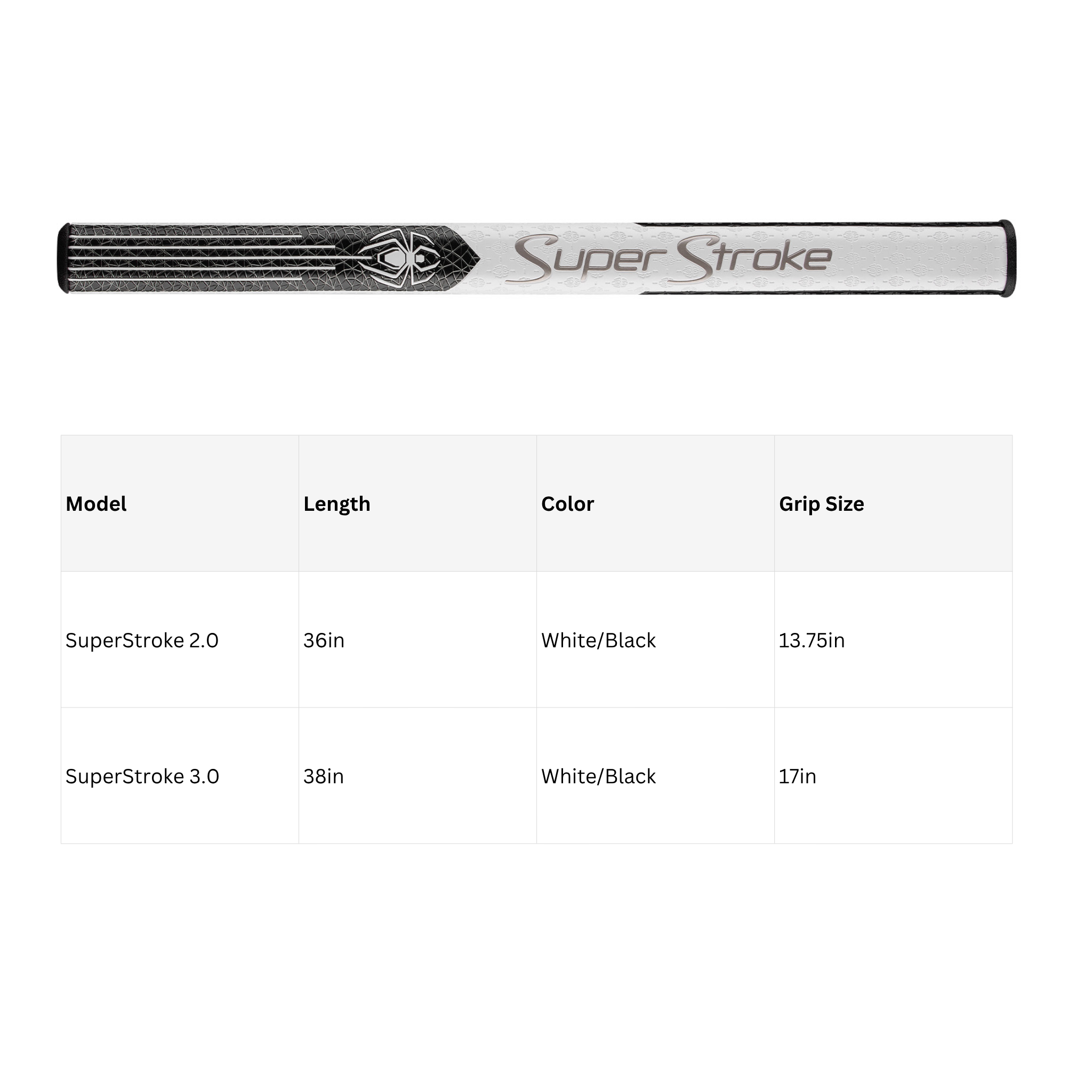 Super Stroke

| Model | Length | Color | Grip Size |
|---|---|---|---|
| SuperStroke 2.0 | 36in | White/Black | 13.75in |
| SuperStroke 3.0 | 38in | White/Black | 17in |